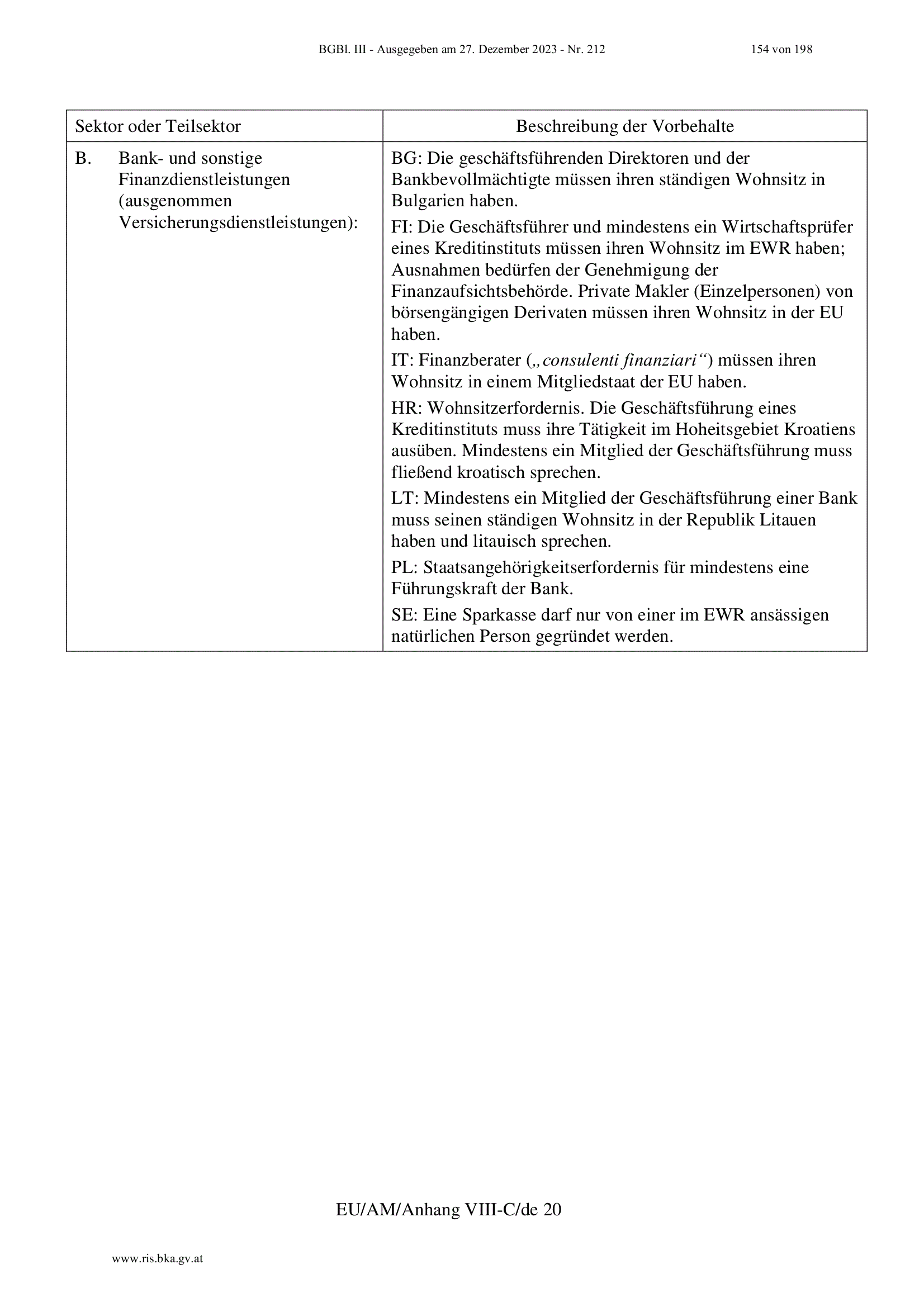 BGBl. III - Ausgegeben am 27. Dezember 2023 - Nr. 212 154 von 198

| Sektor oder Teilsektor | Beschreibung der Vorbehalte |
|---|---|
| B. Bank- und sonstige Finanzdienstleistungen (ausgenommen Versicherungsdienstleistungen): | BG: Die geschäftsführenden Direktoren und der Bankbevollmächtigte müssen ihren ständigen Wohnsitz in Bulgarien haben.<br>FI: Die Geschäftsführer und mindestens ein Wirtschaftsprüfer eines Kreditinstituts müssen ihren Wohnsitz im EWR haben; Ausnahmen bedürfen der Genehmigung der Finanzaufsichtsbehörde. Private Makler (Einzelpersonen) von börsengängigen Derivaten müssen ihren Wohnsitz in der EU haben.<br>IT: Finanzberater („consulenti finanziari“) müssen ihren Wohnsitz in einem Mitgliedstaat der EU haben.<br>HR: Wohnsitzerfordernis. Die Geschäftsführung eines Kreditinstituts muss ihre Tätigkeit im Hoheitsgebiet Kroatiens ausüben. Mindestens ein Mitglied der Geschäftsführung muss fließend kroatisch sprechen.<br>LT: Mindestens ein Mitglied der Geschäftsführung einer Bank muss seinen ständigen Wohnsitz in der Republik Litauen haben und litauisch sprechen.<br>PL: Staatsangehörigkeitserfordernis für mindestens eine Führungskraft der Bank.<br>SE: Eine Sparkasse darf nur von einer im EWR ansässigen natürlichen Person gegründet werden. |

EU/AM/Anhang VIII-C/de 20

www.ris.bka.gv.at